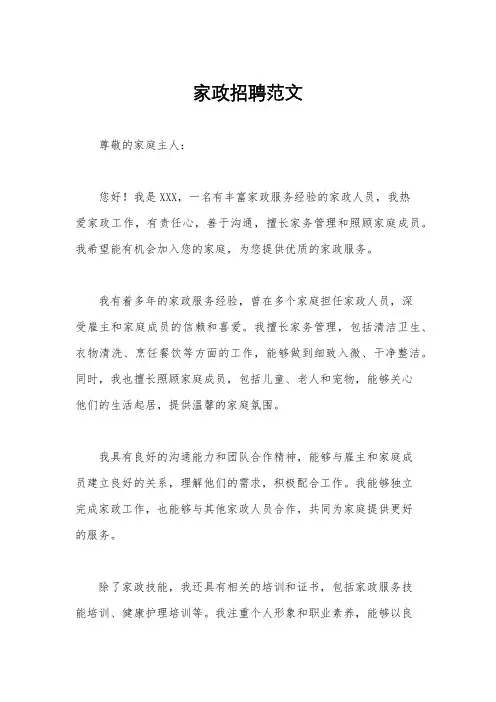 家政招聘范文

尊敬的家庭主人：

您好！我是 XXX，一名有丰富家政服务经验的家政人员，我热爱家政工作，有责任心，善于沟通，擅长家务管理和照顾家庭成员。我希望能有机会加入您的家庭，为您提供优质的家政服务。

我有着多年的家政服务经验，曾在多个家庭担任家政人员，深受雇主和家庭成员的信赖和喜爱。我擅长家务管理，包括清洁卫生、衣物清洗、烹饪餐饮等方面的工作，能够做到细致入微、干净整洁。同时，我也擅长照顾家庭成员，包括儿童、老人和宠物，能够关心他们的生活起居，提供温馨的家庭氛围。

我具有良好的沟通能力和团队合作精神，能够与雇主和家庭成员建立良好的关系，理解他们的需求，积极配合工作。我能够独立完成家政工作，也能够与其他家政人员合作，共同为家庭提供更好的服务。

除了家政技能，我还具有相关的培训和证书，包括家政服务技能培训、健康护理培训等。我注重个人形象和职业素养，能够以良